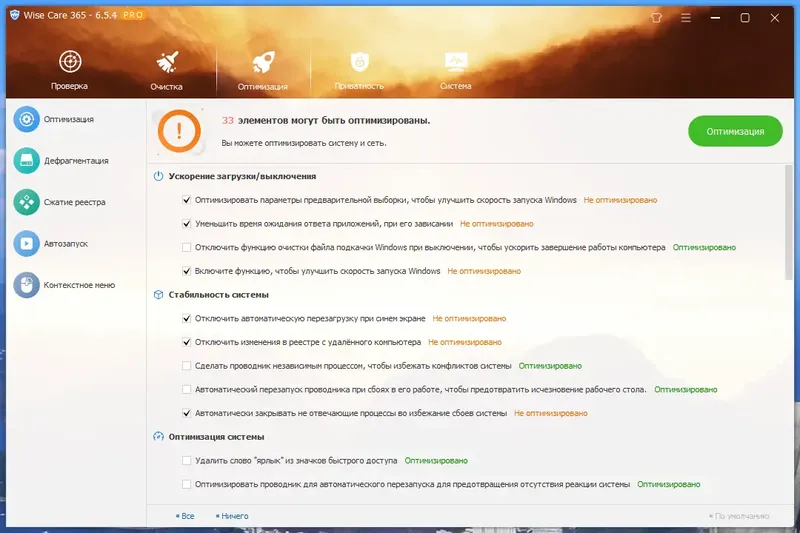 Wise Care 365 - 6.5.4 PRO

Проверка
Очистка
Оптимизация
Приватность
Система

Оптимизация
Дефрагментация
Сжатие реестра
Автозапуск
Контекстное меню

33 элементов могут быть оптимизированы.
Вы можете оптимизировать систему и сеть.

Оптимизация

Ускорение загрузки/выключения
Оптимизировать параметры предварительной выборки, чтобы улучшить скорость запуска Windows Не оптимизировано
Уменьшить время ожидания ответа приложений, при его зависании Не оптимизировано
Отключить функцию очистки файла подкачки Windows при выключении, чтобы ускорить завершение работы компьютера Оптимизировано
Включите функцию, чтобы улучшить скорость запуска Windows Не оптимизировано

Стабильность системы
Отключить автоматическую перезагрузку при синем экране Не оптимизировано
Отключить изменения в реестре с удалённого компьютера Не оптимизировано
Сделать проводник независимым процессом, чтобы избежать конфликтов системы Оптимизировано
Автоматический перезапуск проводника при сбоях в его работе, чтобы предотвратить исчезновение рабочего стола. Оптимизировано
Автоматически закрывать не отвечающие процессы во избежание сбоев системы Не оптимизировано

Оптимизация системы
Удалить слово "ярлык" из значков быстрого доступа Оптимизировано
Оптимизировать проводник для автоматического перезапуска для предотвращения отсутствия реакции системы Оптимизировано

Все
Ничего
По умолчанию